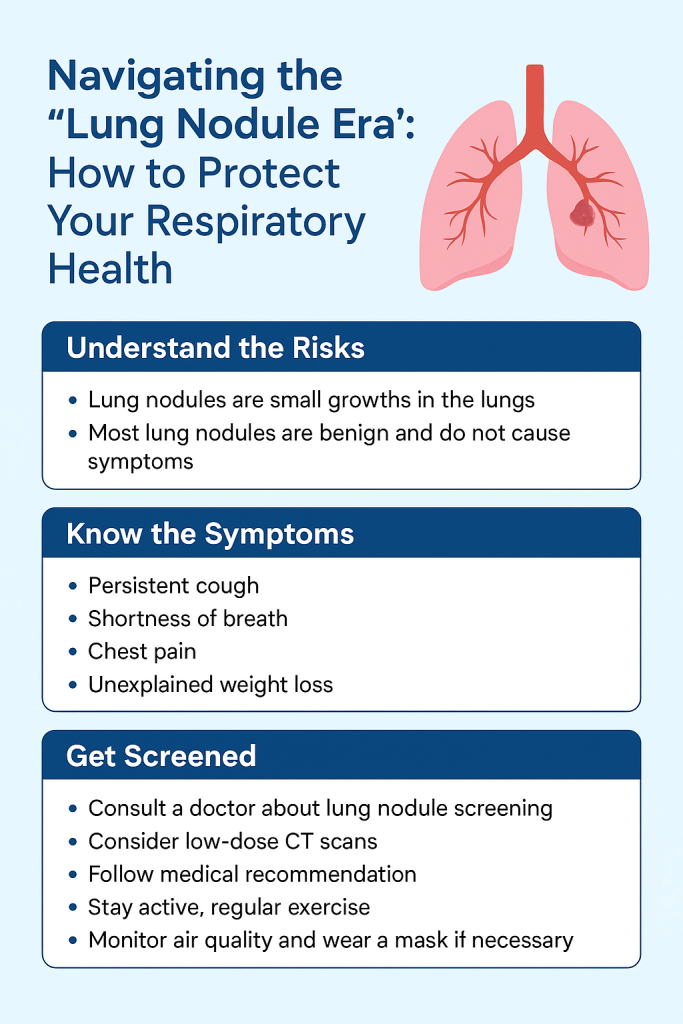 Navigating the "Lung Nodule Era': How to Protect Your Respiratory Health

Understand the Risks

• Lung nodules are small growths in the lungs
• Most lung nodules are benign and do not cause symptoms

Know the Symptoms

• Persistent cough
• Shortness of breath
• Chest pain
• Unexplained weight loss

Get Screened

• Consult a doctor about lung nodule screening
• Consider low-dose CT scans
• Follow medical recommendation
• Stay active, regular exercise
• Monitor air quality and wear a mask if necessary